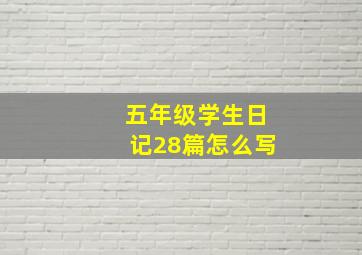 五年级学生日记28篇怎么写